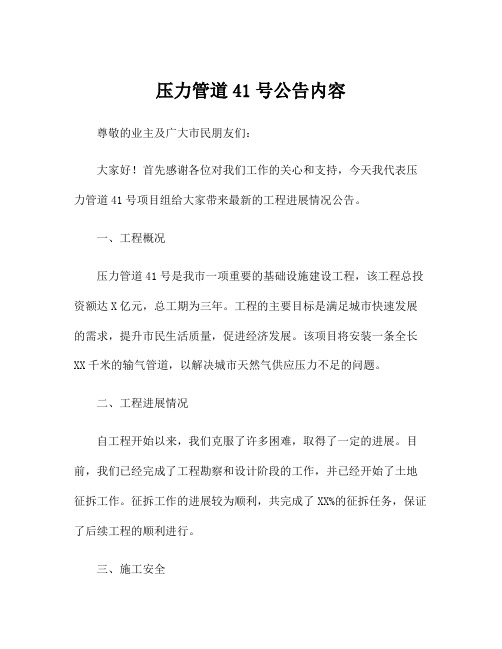 压力管道 41 号公告内容

尊敬的业主及广大市民朋友们：

大家好！首先感谢各位对我们工作的关心和支持，今天我代表压力管道 41 号项目组给大家带来最新的工程进展情况公告。

一、工程概况

压力管道 41 号是我市一项重要的基础设施建设工程，该工程总投资额达 X 亿元，总工期为三年。工程的主要目标是满足城市快速发展的需求，提升市民生活质量，促进经济发展。该项目将安装一条全长 XX 千米的输气管道，以解决城市天然气供应压力不足的问题。

二、工程进展情况

自工程开始以来，我们克服了许多困难，取得了一定的进展。目前，我们已经完成了工程勘察和设计阶段的工作，并已经开始了土地征拆工作。征拆工作的进展较为顺利，共完成了 XX%的征拆任务，保证了后续工程的顺利进行。

三、施工安全